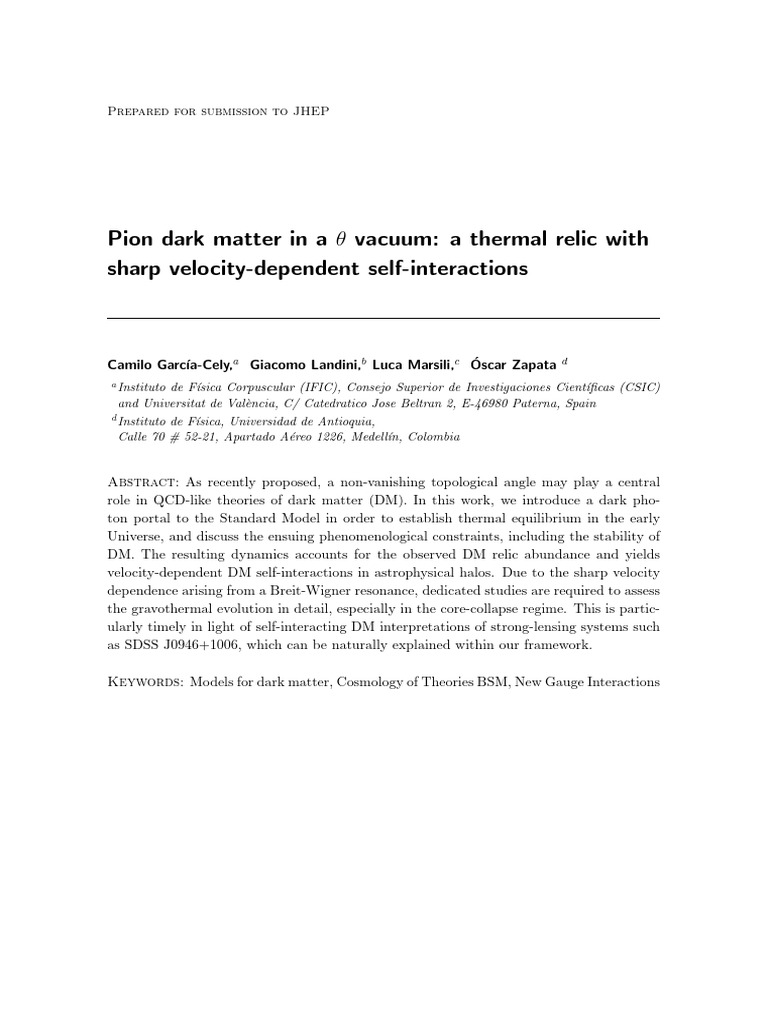 Prepared for submission to JHEP

Pion dark matter in a $\theta$ vacuum: a thermal relic with sharp velocity-dependent self-interactions

Camilo García-Cely,$^a$ Giacomo Landini,$^b$ Luca Marsili,$^c$ Óscar Zapata $^d$

$^a$Instituto de Física Corpuscular (IFIC), Consejo Superior de Investigaciones Científicas (CSIC) and Universitat de València, C/ Catedratico Jose Beltran 2, E-46980 Paterna, Spain
$^d$Instituto de Física, Universidad de Antioquia, Calle 70 # 52-21, Apartado Aéreo 1226, Medellín, Colombia

Abstract: As recently proposed, a non-vanishing topological angle may play a central role in QCD-like theories of dark matter (DM). In this work, we introduce a dark photon portal to the Standard Model in order to establish thermal equilibrium in the early Universe, and discuss the ensuing phenomenological constraints, including the stability of DM. The resulting dynamics accounts for the observed DM relic abundance and yields velocity-dependent DM self-interactions in astrophysical halos. Due to the sharp velocity dependence arising from a Breit-Wigner resonance, dedicated studies are required to assess the gravothermal evolution in detail, especially in the core-collapse regime. This is particularly timely in light of self-interacting DM interpretations of strong-lensing systems such as SDSS J0946+1006, which can be naturally explained within our framework.

Keywords: Models for dark matter, Cosmology of Theories BSM, New Gauge Interactions